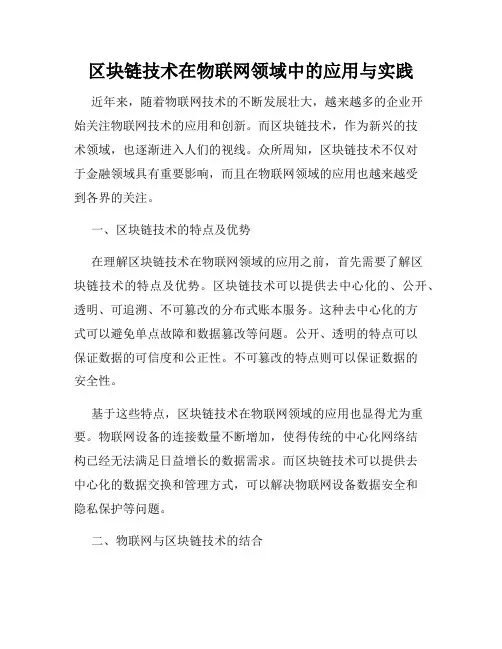 区块链技术在物联网领域中的应用与实践

近年来，随着物联网技术的不断发展壮大，越来越多的企业开始关注物联网技术的应用和创新。而区块链技术，作为新兴的技术领域，也逐渐进入人们的视线。众所周知，区块链技术不仅对于金融领域具有重要影响，而且在物联网领域的应用也越来越受到各界的关注。

一、区块链技术的特点及优势

在理解区块链技术在物联网领域的应用之前，首先需要了解区块链技术的特点及优势。区块链技术可以提供去中心化的、公开、透明、可追溯、不可篡改的分布式账本服务。这种去中心化的方式可以避免单点故障和数据篡改等问题。公开、透明的特点可以保证数据的可信度和公正性。不可篡改的特点则可以保证数据的安全性。

基于这些特点，区块链技术在物联网领域的应用也显得尤为重要。物联网设备的连接数量不断增加，使得传统的中心化网络结构已经无法满足日益增长的数据需求。而区块链技术可以提供去中心化的数据交换和管理方式，可以解决物联网设备数据安全和隐私保护等问题。

二、物联网与区块链技术的结合